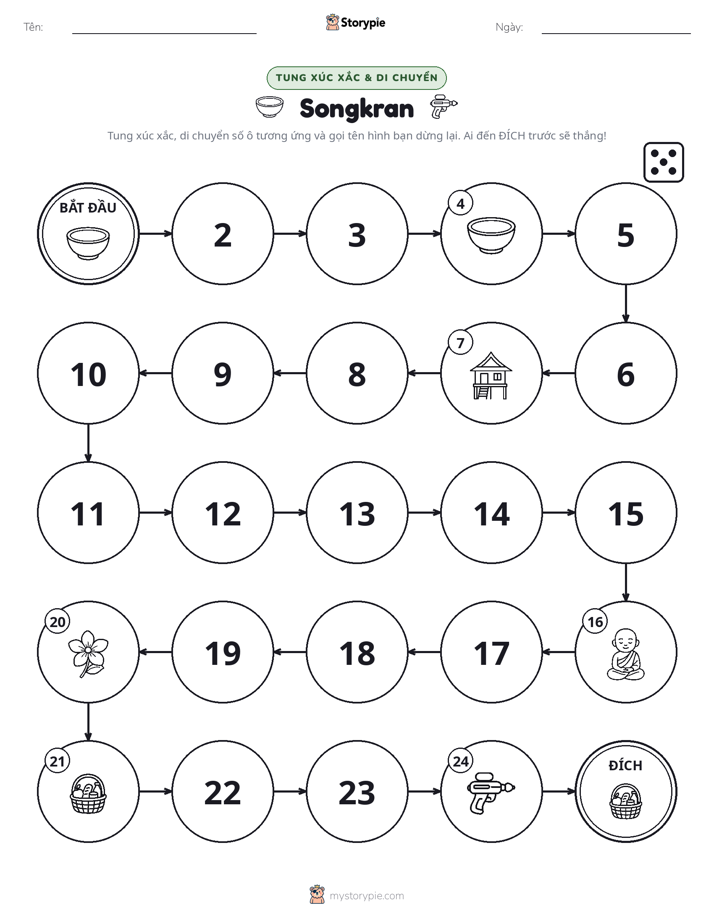 Tên: ____ Storypie Ngày: ____

TUNG XÚC XẮC & DI CHUYỂN

Songkran

Tung xúc xắc, di chuyển số ô tương ứng và gọi tên hình bạn dừng lại. Ai đến ĐÍCH trước sẽ thắng!

BẮT ĐẦU

2

3

4

5

6

7

8

9

10

11

12

13

14

15

16

17

18

19

20

21

22

23

24

ĐÍCH

mystorypie.com